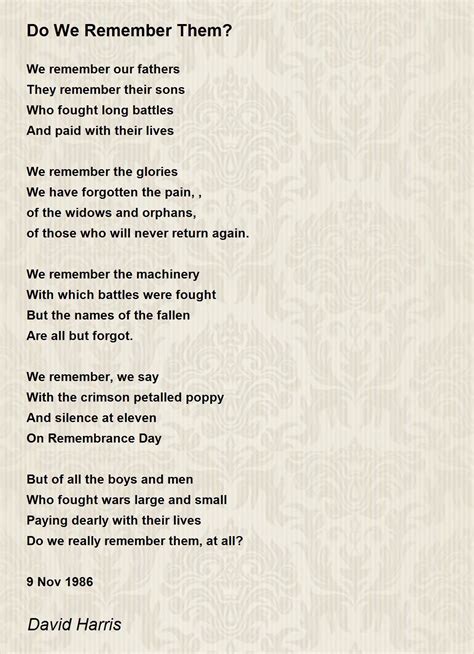 Do We Remember Them?

We remember our fathers
They remember their sons
Who fought long battles
And paid with their lives

We remember the glories
We have forgotten the pain, ,
of the widows and orphans,
of those who will never return again.

We remember the machinery
With which battles were fought
But the names of the fallen
Are all but forgot.

We remember, we say
With the crimson petalled poppy
And silence at eleven
On Remembrance Day

But of all the boys and men
Who fought wars large and small
Paying dearly with their lives
Do we really remember them, at all?

9 Nov 1986

David Harris